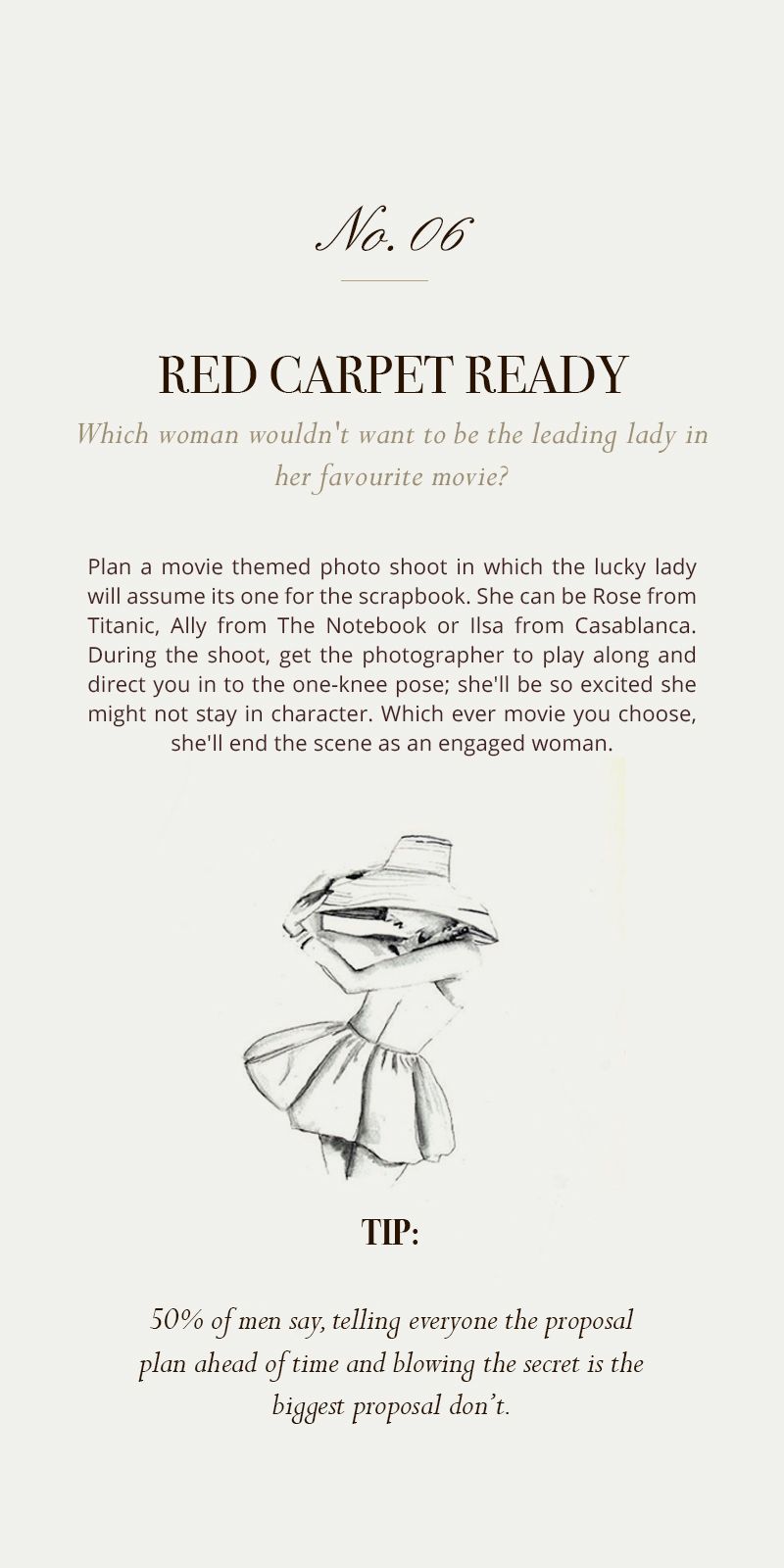 No. 06

RED CARPET READY

Which woman wouldn't want to be the leading lady in her favourite movie?

Plan a movie themed photo shoot in which the lucky lady will assume its one for the scrapbook. She can be Rose from Titanic, Ally from The Notebook or Ilsa from Casablanca. During the shoot, get the photographer to play along and direct you in to the one-knee pose; she'll be so excited she might not stay in character. Which ever movie you choose, she'll end the scene as an engaged woman.

TIP:

50% of men say, telling everyone the proposal plan ahead of time and blowing the secret is the biggest proposal don't.